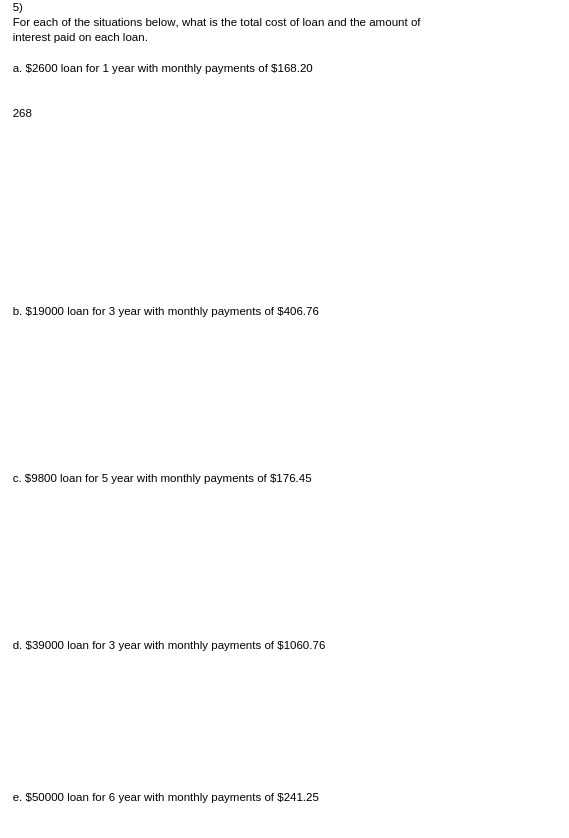 5)
For each of the situations below, what is the total cost of loan and the amount of interest paid on each loan.

a. \$2600 loan for 1 year with monthly payments of \$168.20

268

b. \$19000 loan for 3 year with monthly payments of \$406.76

c. \$9800 loan for 5 year with monthly payments of \$176.45

d. \$39000 loan for 3 year with monthly payments of \$1060.76

e. \$50000 loan for 6 year with monthly payments of \$241.25